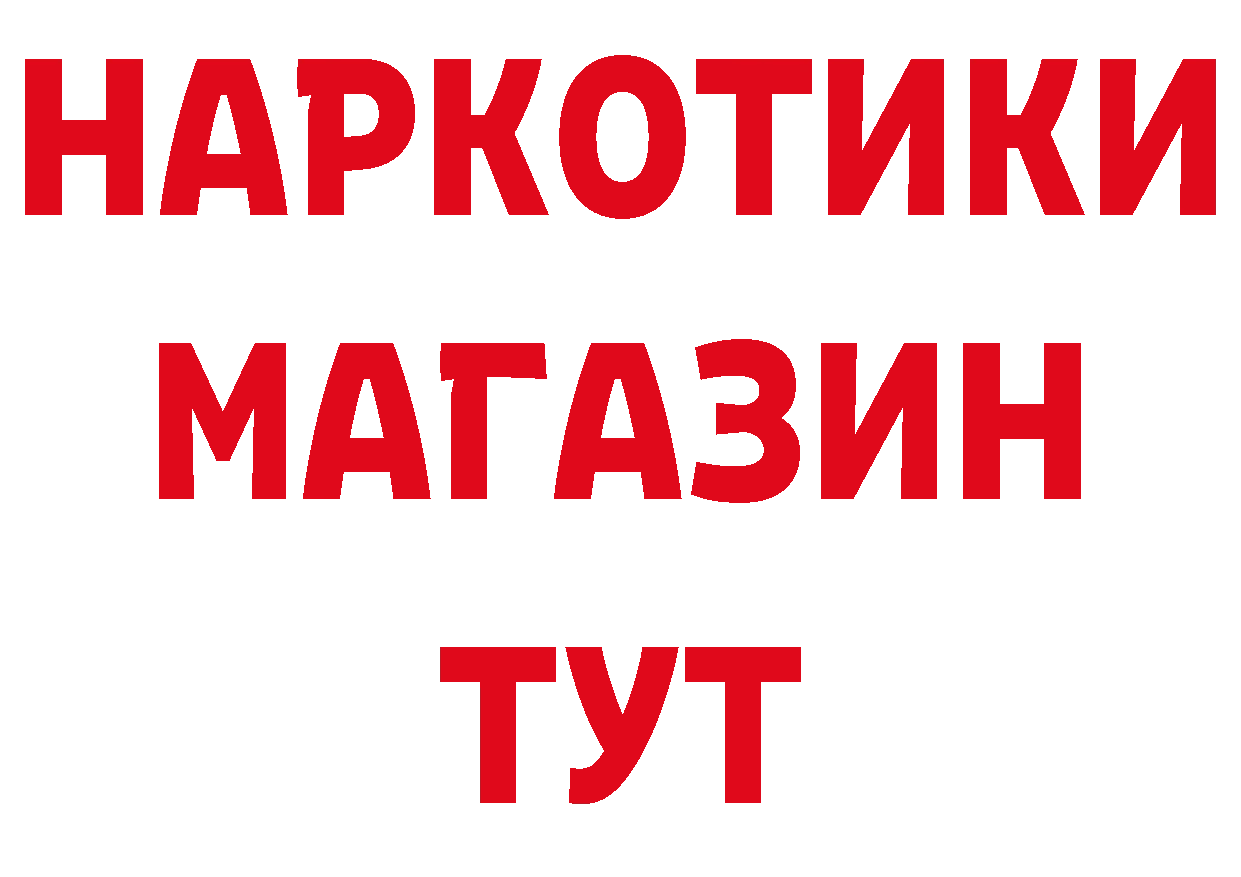 НАРКОТИКИ
МАГАЗИН
ТУТ